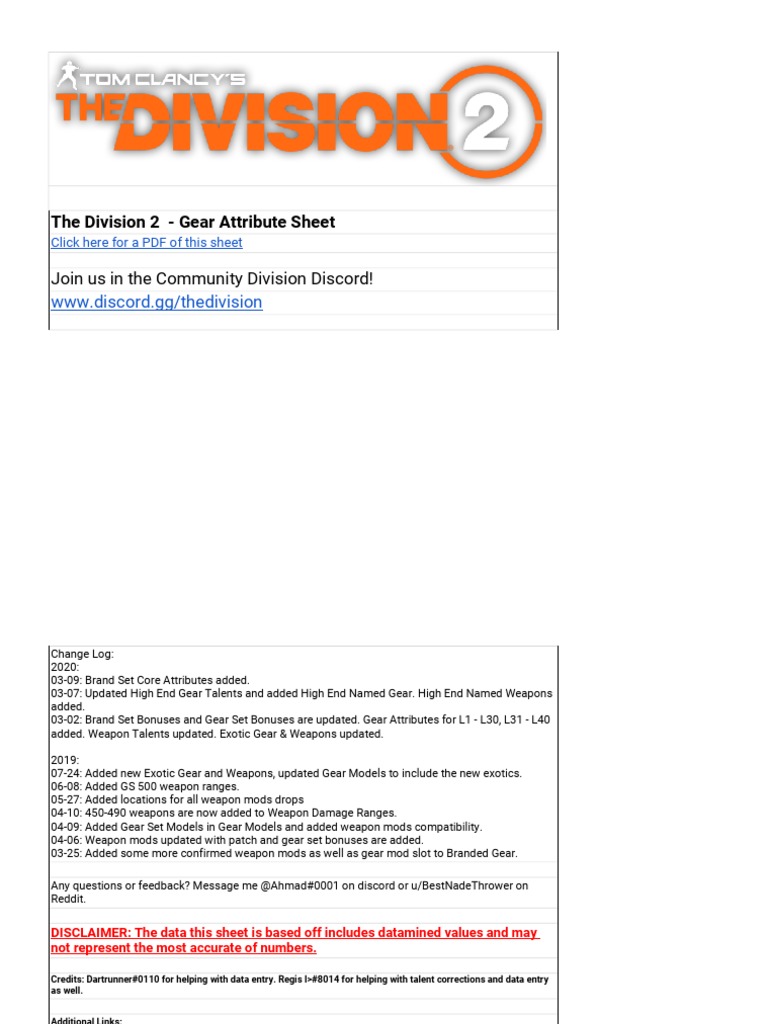 TOM CLANCY'S THE DIVISION 2

The Division 2 - Gear Attribute Sheet
Click here for a PDF of this sheet

Join us in the Community Division Discord!
www.discord.gg/thedivision

Change Log:
2020:
03-09: Brand Set Core Attributes added.
03-07: Updated High End Gear Talents and added High End Named Gear. High End Named Weapons added.
03-02: Brand Set Bonuses and Gear Set Bonuses are updated. Gear Attributes for L1 - L30, L31 - L40 added. Weapon Talents updated. Exotic Gear & Weapons updated.

2019:
07-24: Added new Exotic Gear and Weapons, updated Gear Models to include the new exotics.
06-08: Added GS 500 weapon ranges.
05-27: Added locations for all weapon mods drops
04-10: 450-490 weapons are now added to Weapon Damage Ranges.
04-09: Added Gear Set Models in Gear Models and added weapon mods compatibility.
04-06: Weapon mods updated with patch and gear set bonuses are added.
03-25: Added some more confirmed weapon mods as well as gear mod slot to Branded Gear.

Any questions or feedback? Message me @Ahmad#0001 on discord or u/BestNadeThrower on Reddit.

DISCLAIMER: The data this sheet is based off includes datamined values and may not represent the most accurate of numbers.

Credits: Dartrunner#0110 for helping with data entry. Regis I>#8014 for helping with talent corrections and data entry as well.

Additional Links: